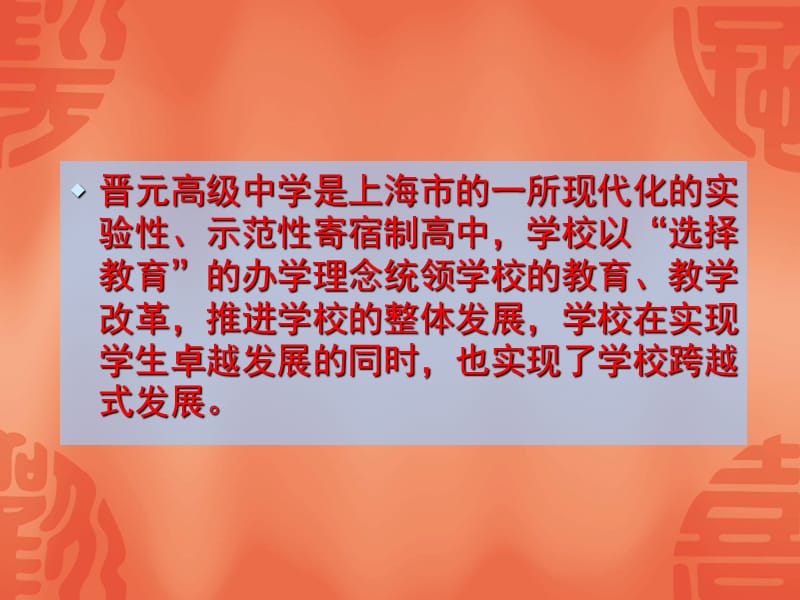 晋元高级中学是上海市的一所现代化的实验性、示范性寄宿制高中，学校以“选择教育”的办学理念统领学校的教育、教学改革，推进学校的整体发展，学校在实现学生卓越发展的同时，也实现了学校跨越式发展。